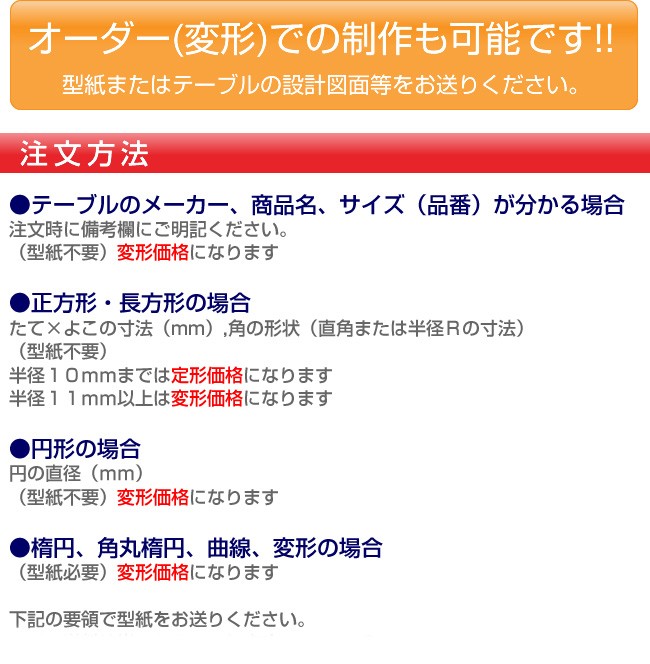 オーダー(変形)での制作も可能です!!
型紙またはテーブルの設計図面等をお送りください。

注文方法

●テーブルのメーカー、商品名、サイズ（品番）が分かる場合
注文時に備考欄にご明記ください。
（型紙不要）変形価格になります

●正方形・長方形の場合
たて×よこの寸法（mm）,角の形状（直角または半径Rの寸法）
（型紙不要）
半径１０mmまでは定形価格になります
半径１１mm以上は変形価格になります

●円形の場合
円の直径（mm）
（型紙不要）変形価格になります

●楕円、角丸楕円、曲線、変形の場合
（型紙必要）変形価格になります

下記の要領で型紙をお送りください。